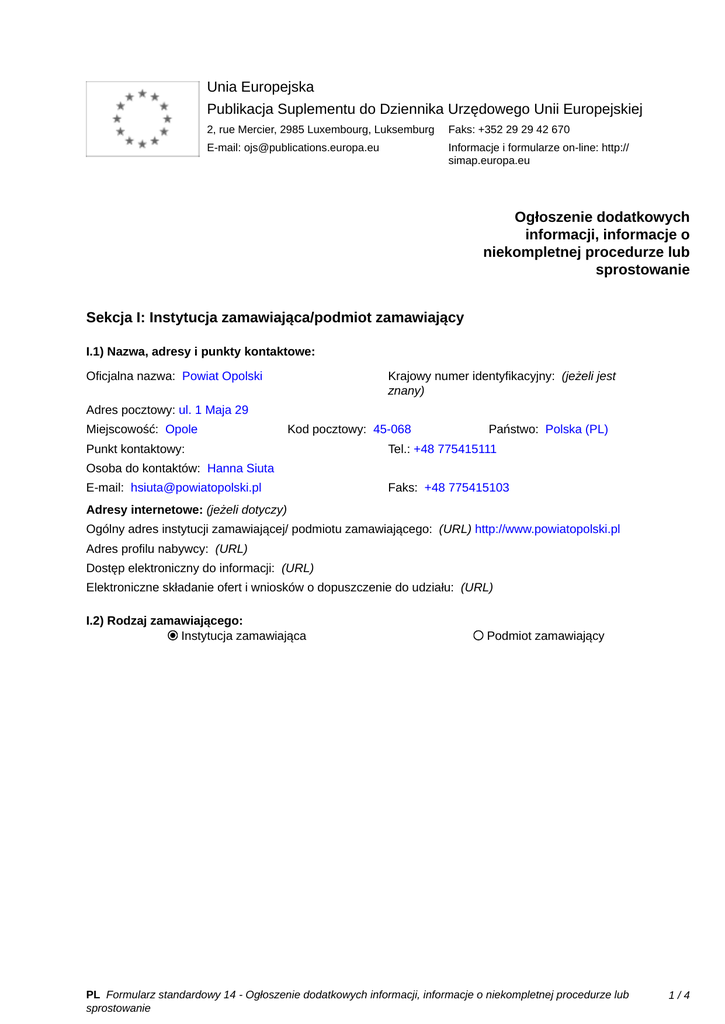 Unia Europejska
Publikacja Suplementu do Dziennika Urzędowego Unii Europejskiej
2, rue Mercier, 2985 Luxembourg, Luksemburg Faks: +352 29 29 42 670
E-mail: ojs@publications.europa.eu Informacje i formularze on-line: http://simap.europa.eu

Ogłoszenie dodatkowych informacji, informacje o niekompletnej procedurze lub sprostowanie

Sekcja I: Instytucja zamawiająca/podmiot zamawiający

I.1) Nazwa, adresy i punkty kontaktowe:

Oficjalna nazwa: Powiat Opolski
Krajowy numer identyfikacyjny: (jeżeli jest znany)
Adres pocztowy: ul. 1 Maja 29
Miejscowość: Opole
Kod pocztowy: 45-068
Państwo: Polska (PL)
Punkt kontaktowy:
Tel.: +48 775415111
Osoba do kontaktów: Hanna Siuta
E-mail: hsiuta@powiatopolski.pl
Faks: +48 775415103

Adresy internetowe: (jeżeli dotyczy)
Ogólny adres instytucji zamawiającej/ podmiotu zamawiającego: (URL) http://www.powiatopolski.pl
Adres profilu nabywcy: (URL)
Dostęp elektroniczny do informacji: (URL)
Elektroniczne składanie ofert i wniosków o dopuszczenie do udziału: (URL)

I.2) Rodzaj zamawiającego:
Instytucja zamawiająca
Podmiot zamawiający

PL Formularz standardowy 14 - Ogłoszenie dodatkowych informacji, informacje o niekompletnej procedurze lub sprostowanie 1 / 4